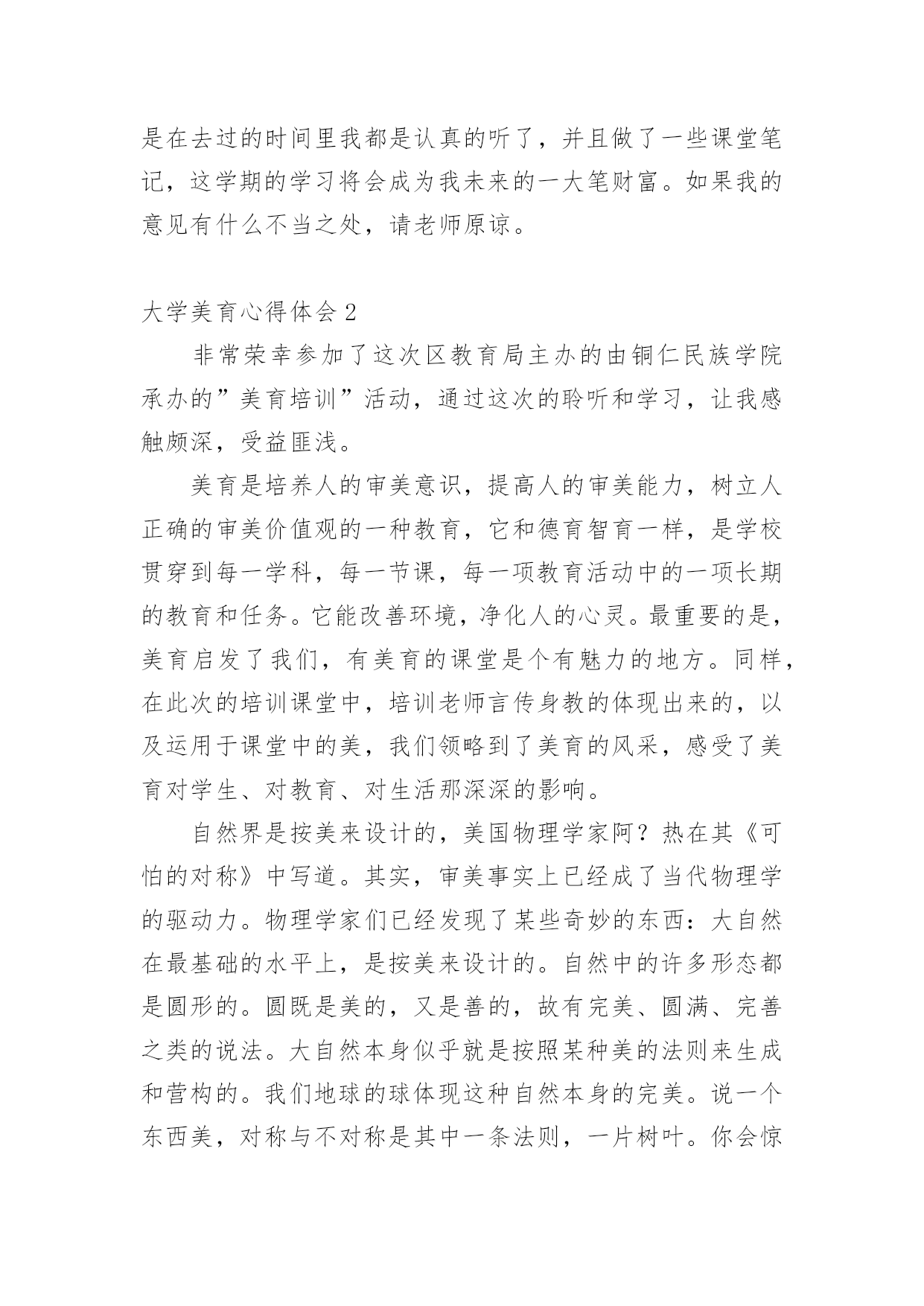 是在去过的时间里我都是认真的听了，并且做了一些课堂笔记，这学期的学习将会成为我未来的一大笔财富。如果我的意见有什么不当之处，请老师原谅。

大学美育心得体会 2

非常荣幸参加了这次区教育局主办的由铜仁民族学院承办的”美育培训”活动，通过这次的聆听和学习，让我感触颇深，受益匪浅。

美育是培养人的审美意识，提高人的审美能力，树立人正确的审美价值观的一种教育，它和德育智育一样，是学校贯穿到每一学科，每一节课，每一项教育活动中的一项长期的教育和任务。它能改善环境，净化人的心灵。最重要的是，美育启发了我们，有美育的课堂是个有魅力的地方。同样，在此次的培训课堂中，培训老师言传身教的体现出来的，以及运用于课堂中的美，我们领略到了美育的风采，感受了美育对学生、对教育、对生活那深深的影响。

自然界是按美来设计的，美国物理学家阿？热在其《可怕的对称》中写道。其实，审美事实上已经成了当代物理学的驱动力。物理学家们已经发现了某些奇妙的东西：大自然在最基础的水平上，是按美来设计的。自然中的许多形态都是圆形的。圆既是美的，又是善的，故有完美、圆满、完善之类的说法。大自然本身似乎就是按照某种美的法则来生成和营构的。我们地球的球体现这种自然本身的完美。说一个东西美，对称与不对称是其中一条法则，一片树叶。你会惊